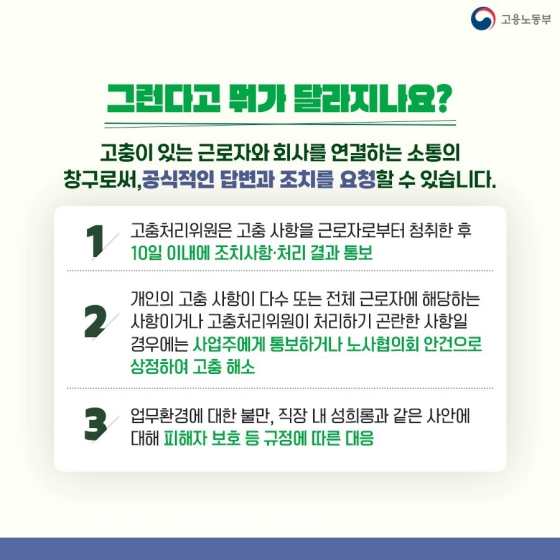 고용노동부

그런다고 뭐가 달라지나요?

고충이 있는 근로자와 회사를 연결하는 소통의 창구로써,공식적인 답변과 조치를 요청할 수 있습니다.

1 고충처리위원은 고충 사항을 근로자로부터 청취한 후 10일 이내에 조치사항·처리 결과 통보

2 개인의 고충 사항이 다수 또는 전체 근로자에 해당하는 사항이거나 고충처리위원이 처리하기 곤란한 사항일 경우에는 사업주에게 통보하거나 노사협의회 안건으로 상정하여 고충 해소

3 업무환경에 대한 불만, 직장 내 성희롱과 같은 사안에 대해 피해자 보호 등 규정에 따른 대응